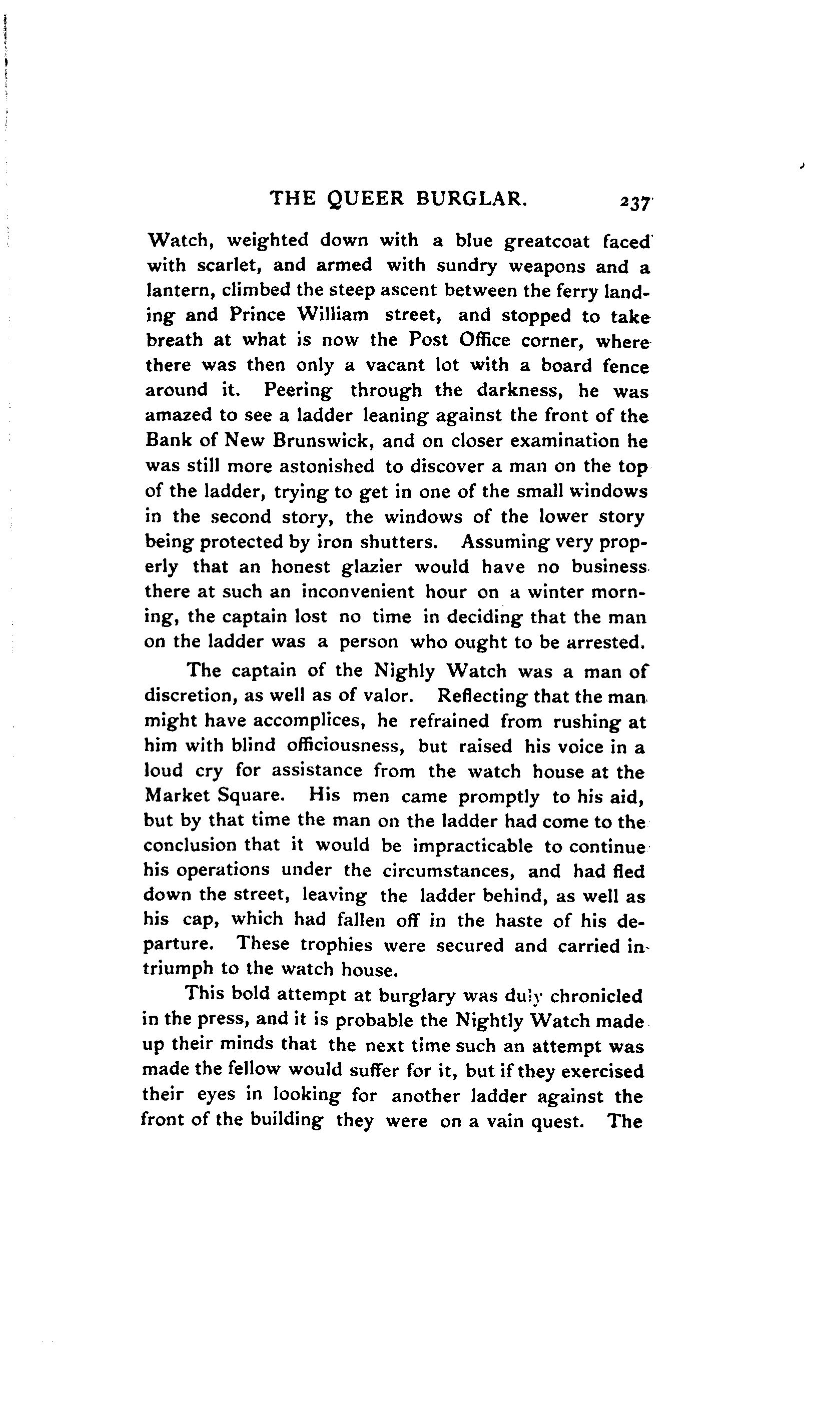 THE QUEER BURGLAR. 237

Watch, weighted down with a blue greatcoat faced with scarlet, and armed with sundry weapons and a lantern, climbed the steep ascent between the ferry landing and Prince William street, and stopped to take breath at what is now the Post Office corner, where there was then only a vacant lot with a board fence around it. Peering through the darkness, he was amazed to see a ladder leaning against the front of the Bank of New Brunswick, and on closer examination he was still more astonished to discover a man on the top of the ladder, trying to get in one of the small windows in the second story, the windows of the lower story being protected by iron shutters. Assuming very properly that an honest glazier would have no business there at such an inconvenient hour on a winter morning, the captain lost no time in deciding that the man on the ladder was a person who ought to be arrested.

The captain of the Nighly Watch was a man of discretion, as well as of valor. Reflecting that the man might have accomplices, he refrained from rushing at him with blind officiousness, but raised his voice in a loud cry for assistance from the watch house at the Market Square. His men came promptly to his aid, but by that time the man on the ladder had come to the conclusion that it would be impracticable to continue his operations under the circumstances, and had fled down the street, leaving the ladder behind, as well as his cap, which had fallen off in the haste of his departure. These trophies were secured and carried in triumph to the watch house.

This bold attempt at burglary was duly chronicled in the press, and it is probable the Nightly Watch made up their minds that the next time such an attempt was made the fellow would suffer for it, but if they exercised their eyes in looking for another ladder against the front of the building they were on a vain quest. The